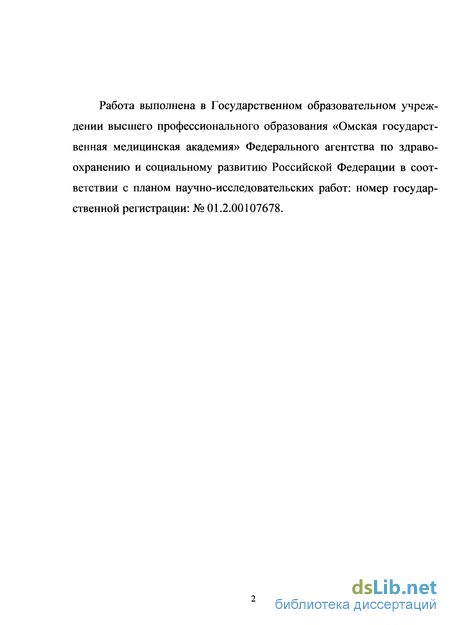 Работа выполнена в Государственном образовательном учреждении высшего профессионального образования «Омская государственная медицинская академия» Федерального агентства по здравоохранению и социальному развитию Российской Федерации в соответствии с планом научно-исследовательских работ: номер государственной регистрации: № 01.2.00107678.

2

dsLib.net
библиотека диссертаций